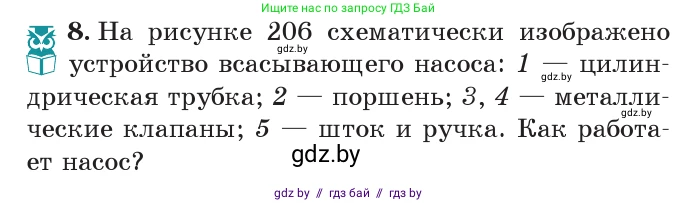 Ищите нас по запросу ГДЗ Бай

8. На рисунке 206 схематически изображено устройство всасывающего насоса: 1 — цилиндрическая трубка; 2 — поршень; 3, 4 — металлические клапаны; 5 — шток и ручка. Как работает насос?

gdz.by

gdz.by

gdz.by

gdz.by

gdz by // гдз бай // гдз by